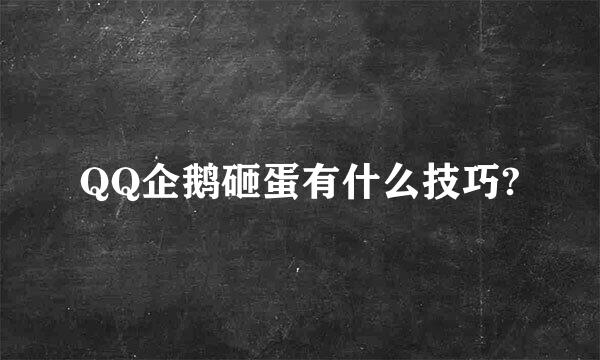 QQ企鹅砸蛋有什么技巧?